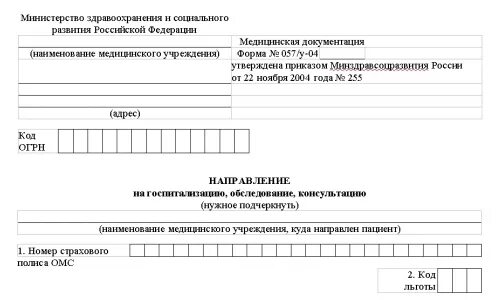 Министерство здравоохранения и социального развития Российской Федерации

(наименование медицинского учреждения)

(адрес)

Медицинская документация
Форма № 057/у-04
утверждена приказом Минздравсоцразвития России от 22 ноября 2004 года № 255

Код ОГРН

НАПРАВЛЕНИЕ
на госпитализацию, обследование, консультацию
(нужное подчеркнуть)

(наименование медицинского учреждения, куда направлен пациент)

1. Номер страхового полиса ОМС

2. Код льготы